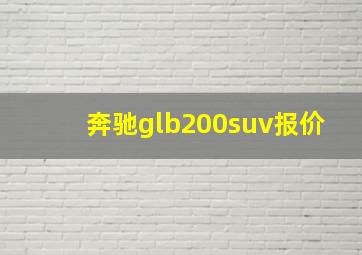 奔驰glb200suv报价